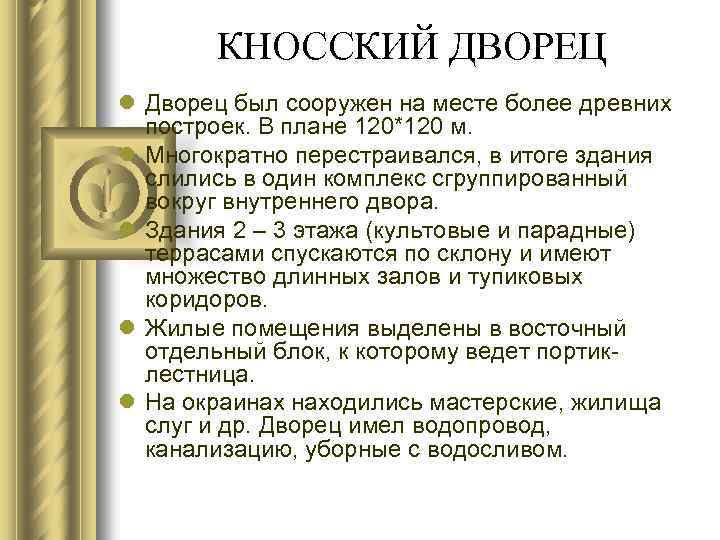 КНОССКИЙ ДВОРЕЦ

Дворец был сооружен на месте более древних построек. В плане 120*120 м.

Многократно перестраивался, в итоге здания слились в один комплекс сгруппированный вокруг внутреннего двора.

Здания 2 – 3 этажа (культовые и парадные) террасами спускаются по склону и имеют множество длинных залов и тупиковых коридоров.

Жилые помещения выделены в восточный отдельный блок, к которому ведет портик-лестница.

На окраинах находились мастерские, жилища слуг и др. Дворец имел водопровод, канализацию, уборные с водосливом.